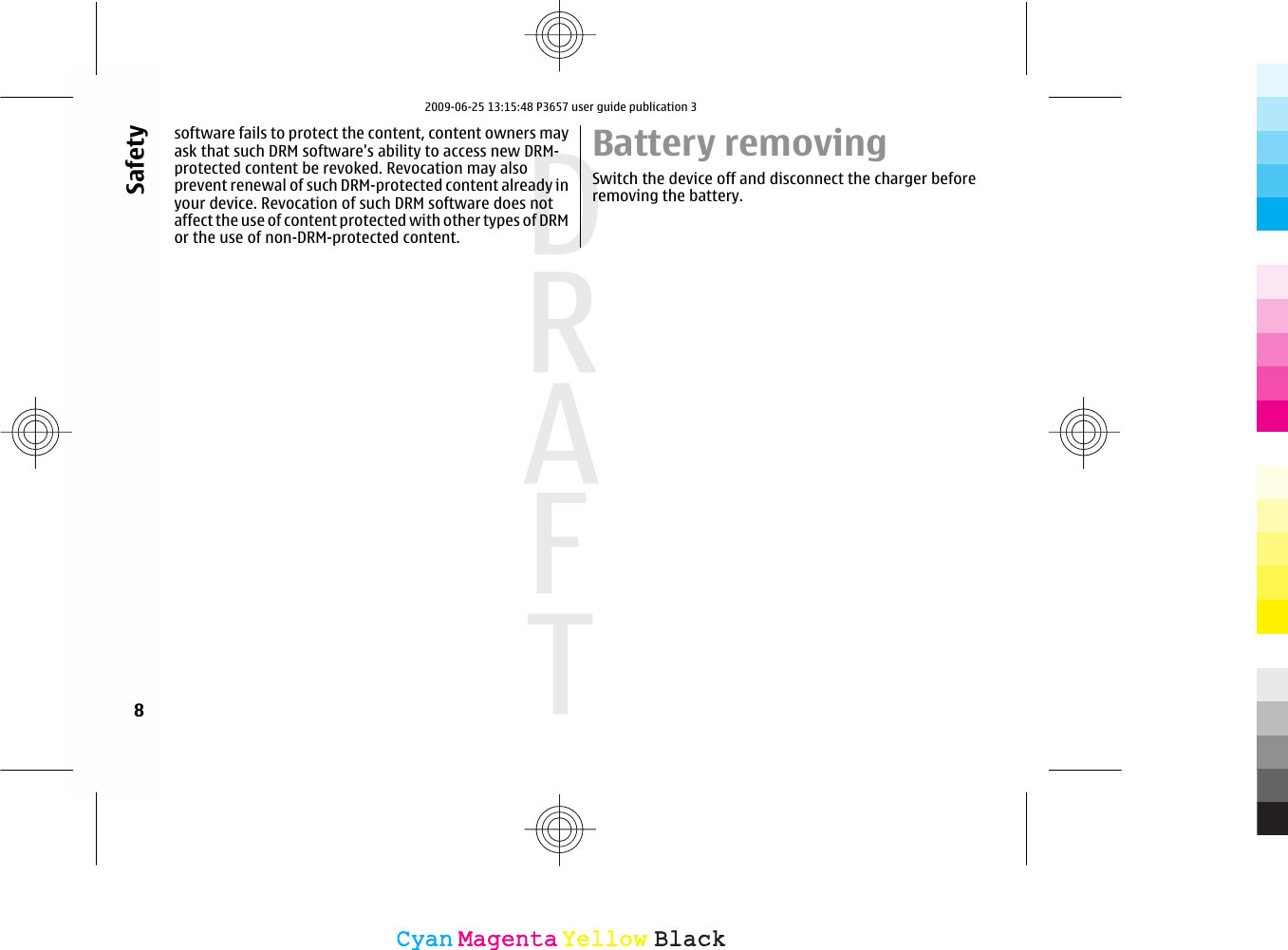 2009-06-25 13:15:48 P3657 user guide publication 3

Safety

software fails to protect the content, content owners may ask that such DRM software's ability to access new DRM-protected content be revoked. Revocation may also prevent renewal of such DRM-protected content already in your device. Revocation of such DRM software does not affect the use of content protected with other types of DRM or the use of non-DRM-protected content.

Battery removing

Switch the device off and disconnect the charger before removing the battery.

DRAFT

8

Cyan Magenta Yellow Black